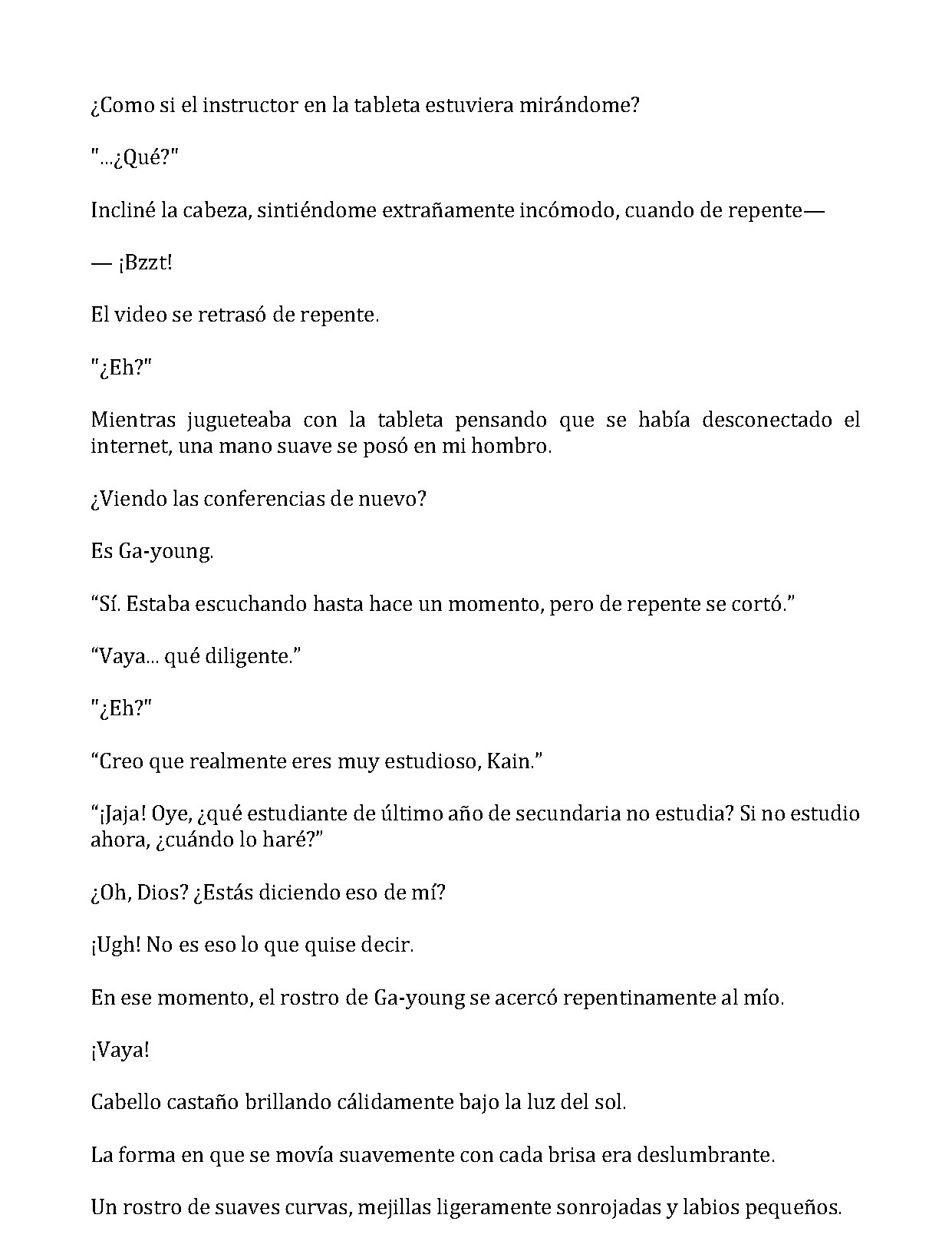 ¿Como si el instructor en la tableta estuviera mirándome?

"...¿Qué?"

Incliné la cabeza, sintiéndome extrañamente incómodo, cuando de repente—

— ¡Bzzt!

El video se retrasó de repente.

"¿Eh?"

Mientras jugueteaba con la tableta pensando que se había desconectado el internet, una mano suave se posó en mi hombro.

¿Viendo las conferencias de nuevo?

Es Ga-young.

"Sí. Estaba escuchando hasta hace un momento, pero de repente se cortó."

"Vaya... qué diligente."

"¿Eh?"

"Creo que realmente eres muy estudioso, Kain."

"¡Jaja! Oye, ¿qué estudiante de último año de secundaria no estudia? Si no estudio ahora, ¿cuándo lo haré?"

¿Oh, Dios? ¿Estás diciendo eso de mí?

¡Ugh! No es eso lo que quise decir.

En ese momento, el rostro de Ga-young se acercó repentinamente al mío.

¡Vaya!

Cabello castaño brillando cálidamente bajo la luz del sol.

La forma en que se movía suavemente con cada brisa era deslumbrante.

Un rostro de suaves curvas, mejillas ligeramente sonrojadas y labios pequeños.